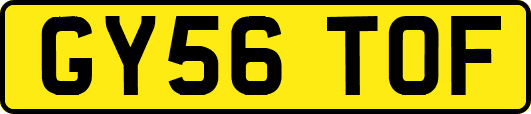 GY56 TOF